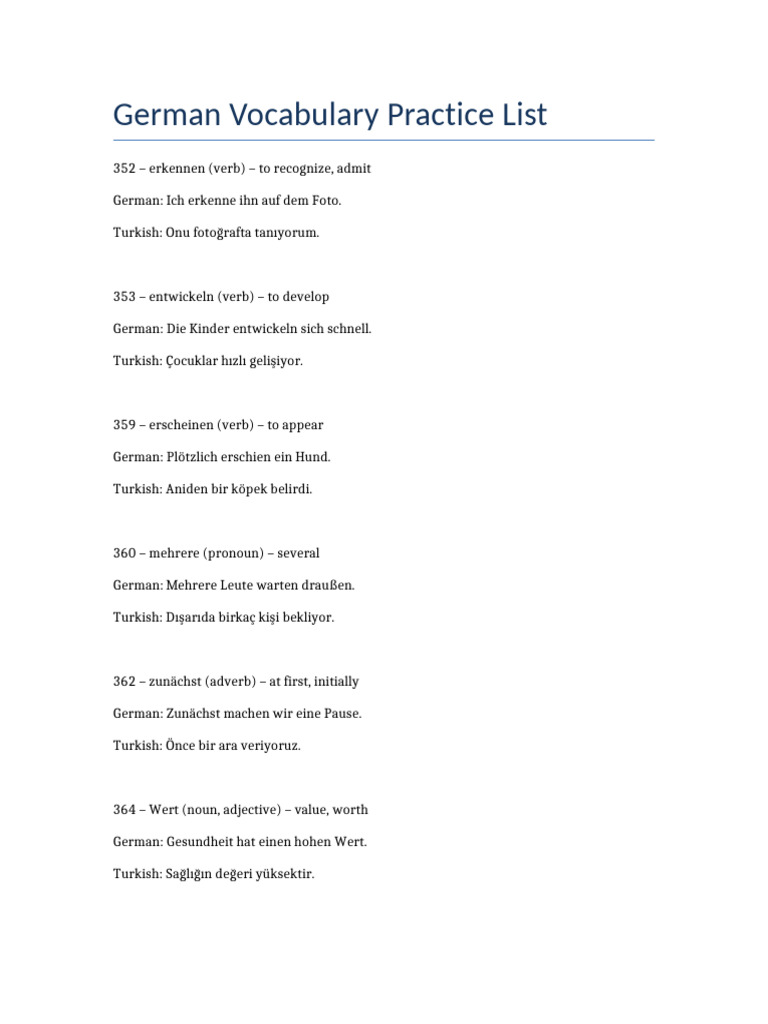 German Vocabulary Practice List

352 – erkennen (verb) – to recognize, admit

German: Ich erkenne ihn auf dem Foto.

Turkish: Onu fotoğrafta tanıyorum.

353 – entwickeln (verb) – to develop

German: Die Kinder entwickeln sich schnell.

Turkish: Çocuklar hızlı gelişiyor.

359 – erscheinen (verb) – to appear

German: Plötzlich erschien ein Hund.

Turkish: Aniden bir köpek belirdi.

360 – mehrere (pronoun) – several

German: Mehrere Leute warten draußen.

Turkish: Dışarıda birkaç kişi bekliyor.

362 – zunächst (adverb) – at first, initially

German: Zunächst machen wir eine Pause.

Turkish: Önce bir ara veriyoruz.

364 – Wert (noun, adjective) – value, worth

German: Gesundheit hat einen hohen Wert.

Turkish: Sağlığın değeri yüksektir.